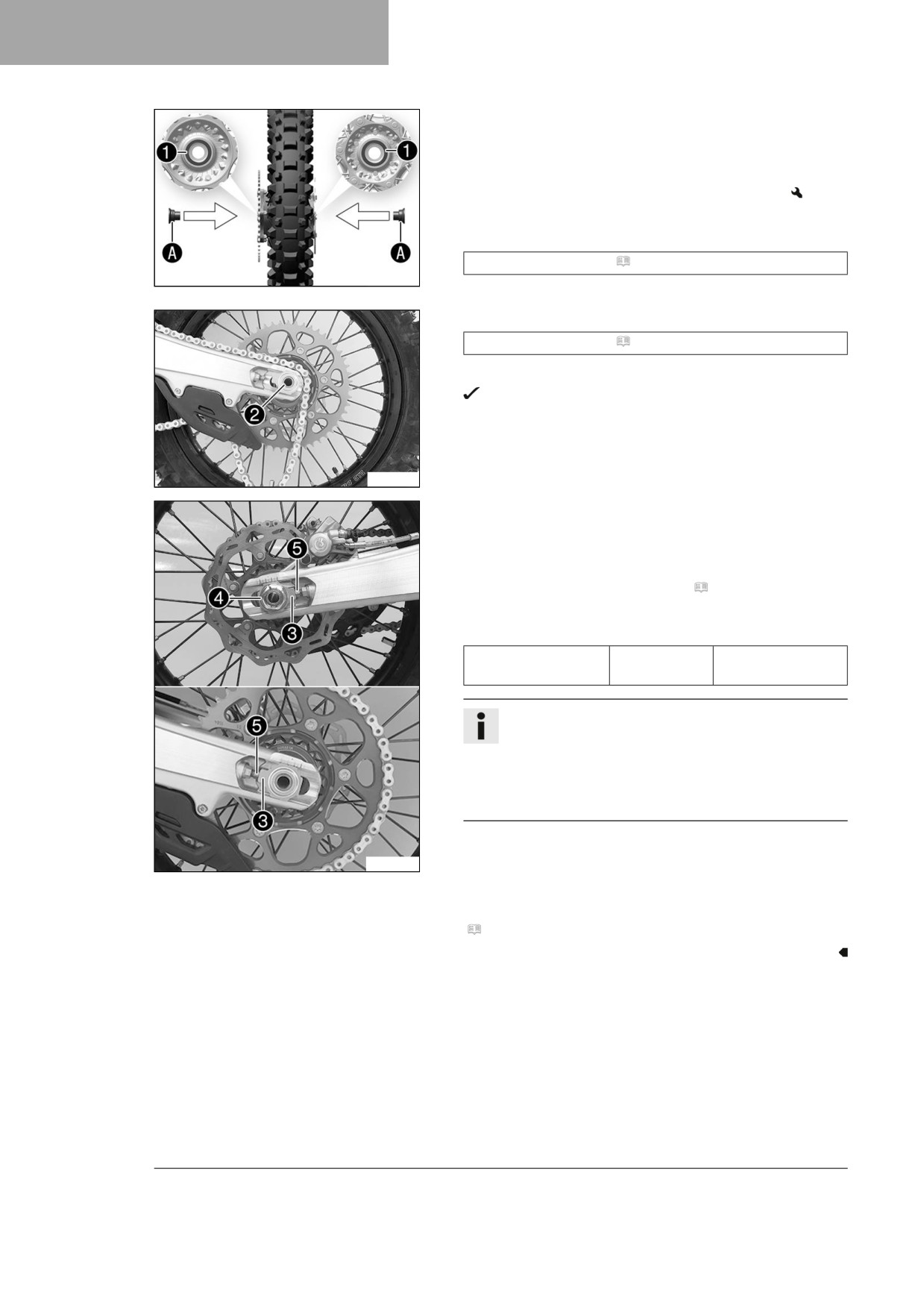 1
1
A
A
2
5
4
3
5
3